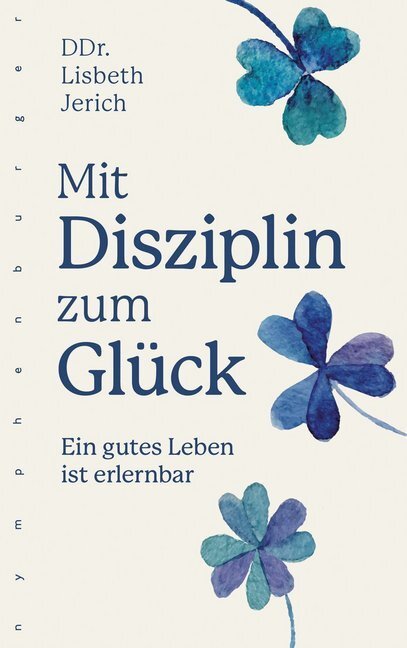 nymphenburger

DDr. Lisbeth Jerich

Mit Disziplin zum Glück

Ein gutes Leben ist erlernbar